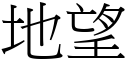 地望